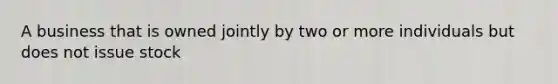 A business that is owned jointly by two or more individuals but does not issue stock